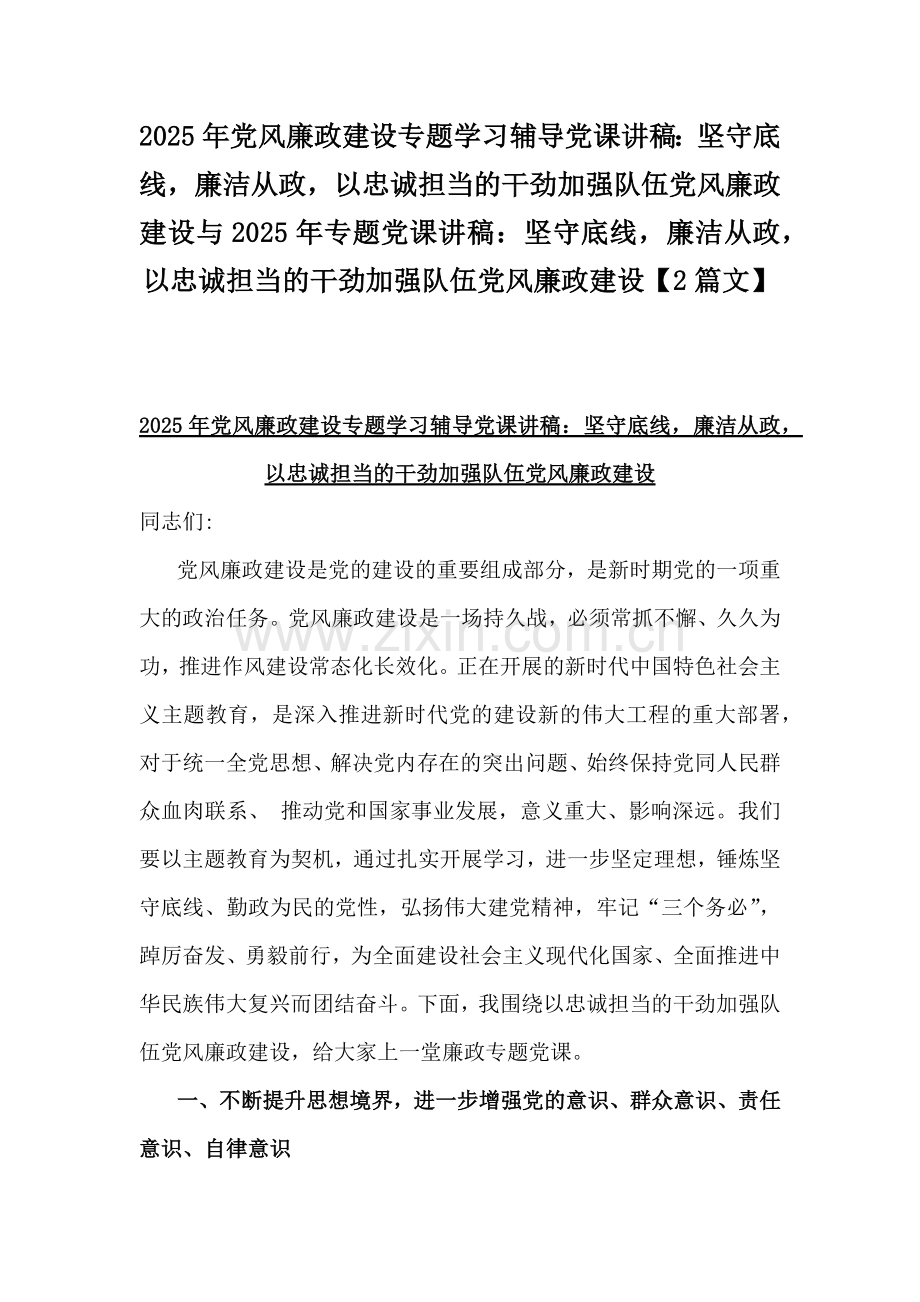 2025年党风廉政建设专题学习辅导党课讲稿：坚守底线，廉洁从政，以忠诚担当的干劲加强队伍党风廉政建设与2025年专题党课讲稿：坚守底线，廉洁从政，以忠诚担当的干劲加强队伍党风廉政建设【2篇文】

2025年党风廉政建设专题学习辅导党课讲稿：坚守底线，廉洁从政，以忠诚担当的干劲加强队伍党风廉政建设

同志们：

党风廉政建设是党的建设的重要组成部分，是新时期党的一项重大的政治任务。党风廉政建设是一场持久战，必须常抓不懈、久久为功，推进作风建设常态化长效化。正在开展的新时代中国特色社会主义主题教育，是深入推进新时代党的建设新的伟大工程的重大部署，对于统一全党思想、解决党内存在的突出问题、始终保持党同人民群众血肉联系、 推动党和国家事业发展，意义重大、影响深远。我们要以主题教育为契机，通过扎实开展学习，进一步坚定理想，锤炼坚守底线、勤政为民的党性，弘扬伟大建党精神，牢记“三个务必”，踔厉奋发、勇毅前行，为全面建设社会主义现代化国家、全面推进中华民族伟大复兴而团结奋斗。下面，我围绕以忠诚担当的干劲加强队伍党风廉政建设，给大家上一堂廉政专题党课。

一、不断提升思想境界，进一步增强党的意识、群众意识、责任意识、自律意识

www.zixin.com.cn